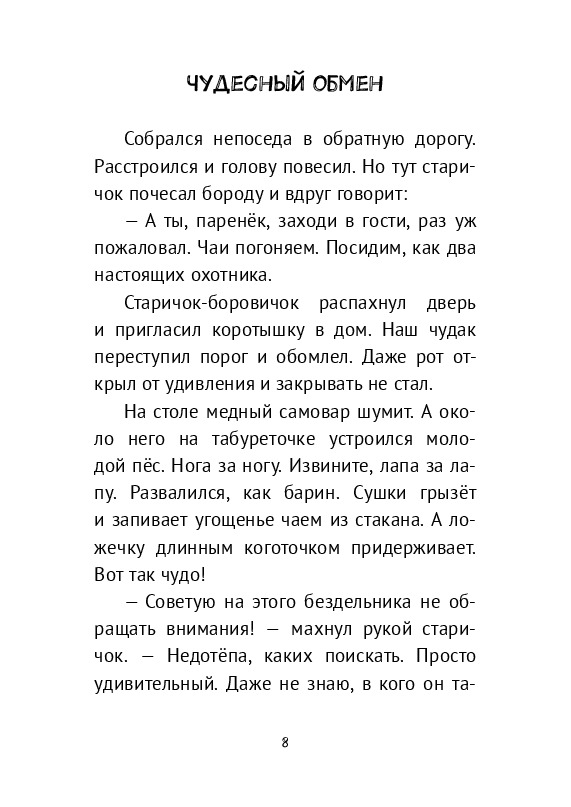 ЧУДЕСНЫЙ ОБМЕН

Собрался непоседа в обратную дорогу. Расстроился и голову повесил. Но тут старичок почесал бороду и вдруг говорит:

— А ты, паренёк, заходи в гости, раз уж пожаловал. Чаи погоняем. Посидим, как два настоящих охотника.

Старичок-боровичок распахнул дверь и пригласил коротышку в дом. Наш чудак переступил порог и обомлел. Даже рот открыл от удивления и закрывать не стал.

На столе медный самовар шумит. А около него на табуреточке устроился молодой пёс. Нога за ногу. Извините, лапа за лапу. Развалился, как барин. Сушки грызёт и запивает угощенье чаем из стакана. А ложечку длинным коготочком придерживает. Вот так чудо!

— Советую на этого бездельника не обращать внимания! — махнул рукой старичок. — Недотёпа, каких поискать. Просто удивительный. Даже не знаю, в кого он та-

8